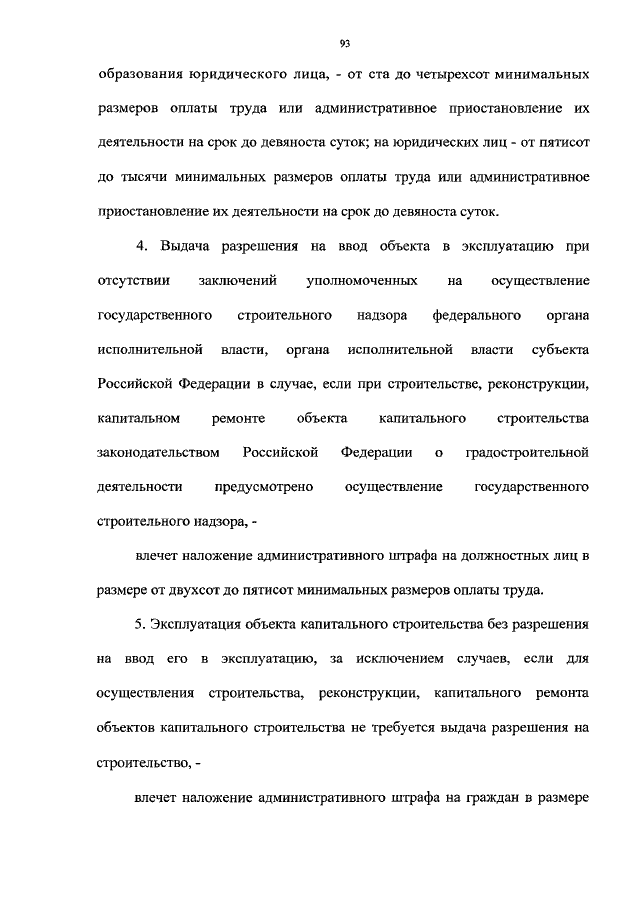 93

образования юридического лица, - от ста до четырехсот минимальных размеров оплаты труда или административное приостановление их деятельности на срок до девяноста суток; на юридических лиц - от пятисот до тысячи минимальных размеров оплаты труда или административное приостановление их деятельности на срок до девяноста суток.

4. Выдача разрешения на ввод объекта в эксплуатацию при отсутствии заключений уполномоченных на осуществление государственного строительного надзора федерального органа исполнительной власти, органа исполнительной власти субъекта Российской Федерации в случае, если при строительстве, реконструкции, капитальном ремонте объекта капитального строительства законодательством Российской Федерации о градостроительной деятельности предусмотрено осуществление государственного строительного надзора, -

влечет наложение административного штрафа на должностных лиц в размере от двухсот до пятисот минимальных размеров оплаты труда.

5. Эксплуатация объекта капитального строительства без разрешения на ввод его в эксплуатацию, за исключением случаев, если для осуществления строительства, реконструкции, капитального ремонта объектов капитального строительства не требуется выдача разрешения на строительство, -

влечет наложение административного штрафа на граждан в размере